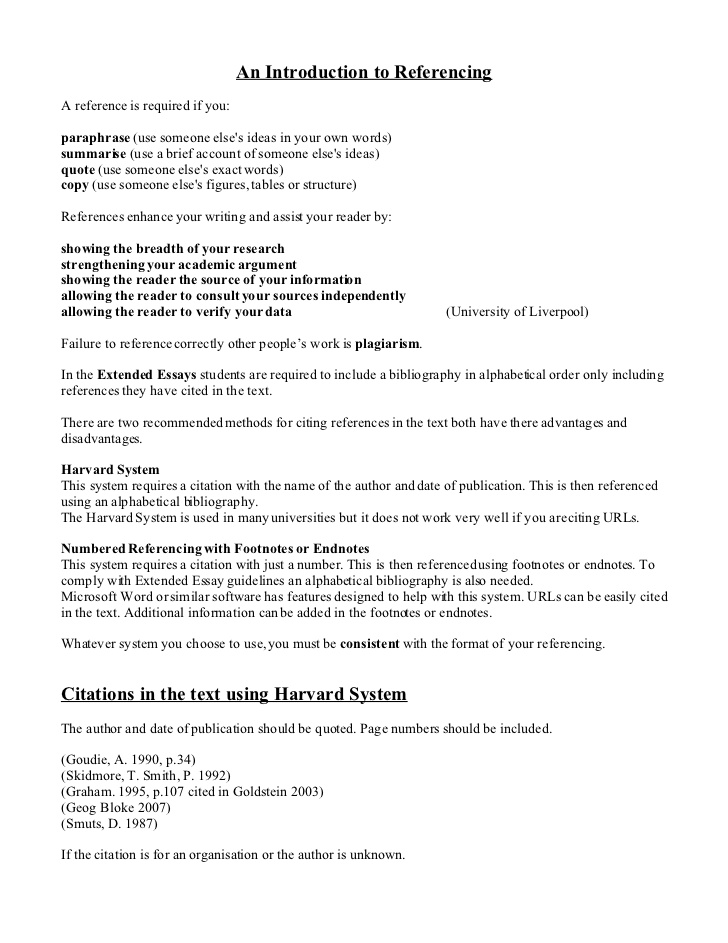 An Introduction to Referencing

A reference is required if you:

paraphrase (use someone else's ideas in your own words)
summarise (use a brief account of someone else's ideas)
quote (use someone else's exact words)
copy (use someone else's figures, tables or structure)

References enhance your writing and assist your reader by:

showing the breadth of your research
strengthening your academic argument
showing the reader the source of your information
allowing the reader to consult your sources independently
allowing the reader to verify your data (University of Liverpool)

Failure to reference correctly other people's work is plagiarism.

In the Extended Essays students are required to include a bibliography in alphabetical order only including references they have cited in the text.

There are two recommended methods for citing references in the text both have there advantages and disadvantages.

Harvard System
This system requires a citation with the name of the author and date of publication. This is then referenced using an alphabetical bibliography.
The Harvard System is used in many universities but it does not work very well if you are citing URLs.

Numbered Referencing with Footnotes or Endnotes
This system requires a citation with just a number. This is then referenced using footnotes or endnotes. To comply with Extended Essay guidelines an alphabetical bibliography is also needed.
Microsoft Word or similar software has features designed to help with this system. URLs can be easily cited in the text. Additional information can be added in the footnotes or endnotes.

Whatever system you choose to use, you must be consistent with the format of your referencing.

Citations in the text using Harvard System

The author and date of publication should be quoted. Page numbers should be included.

(Goudie, A. 1990, p.34)
(Skidmore, T. Smith, P. 1992)
(Graham. 1995, p.107 cited in Goldstein 2003)
(Geog Bloke 2007)
(Smuts, D. 1987)

If the citation is for an organisation or the author is unknown.